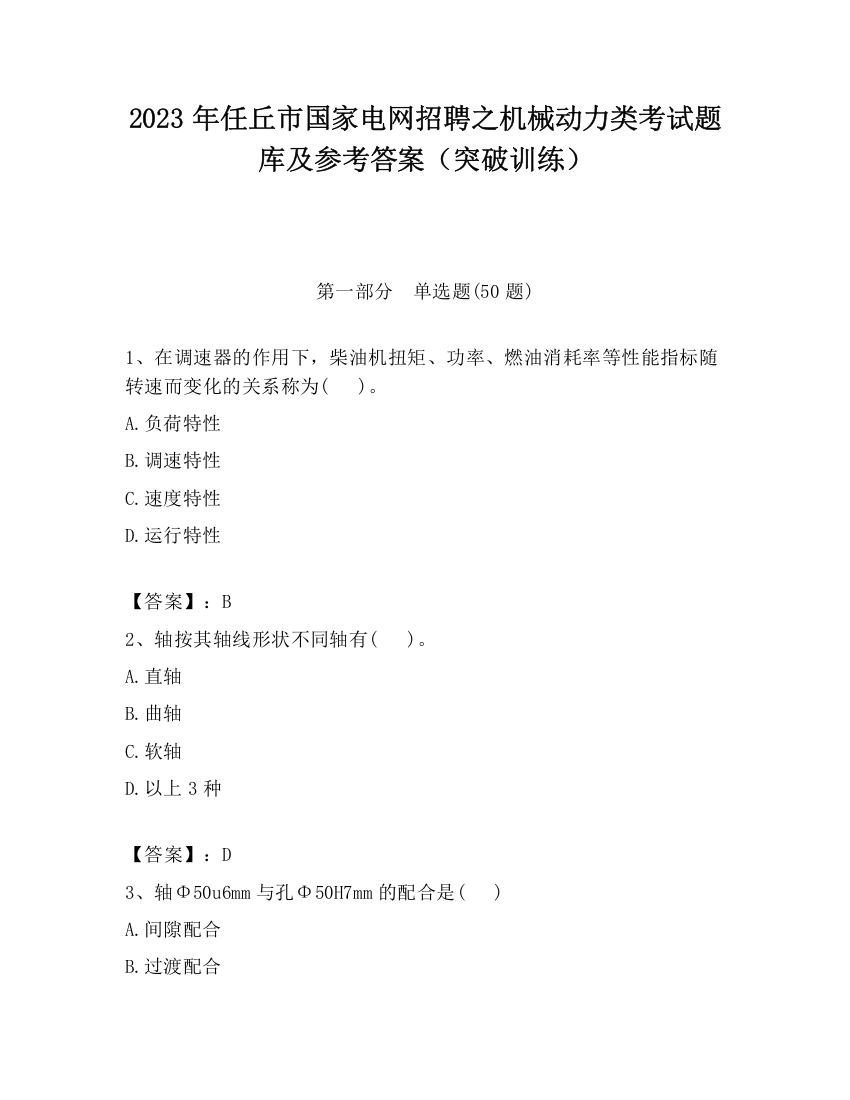 2023 年任丘市国家电网招聘之机械动力类考试题库及参考答案（突破训练）

第一部分　单选题(50 题)

1、在调速器的作用下，柴油机扭矩、功率、燃油消耗率等性能指标随转速而变化的关系称为(　　)。

A.负荷特性

B.调速特性

C.速度特性

D.运行特性

【答案】：B

2、轴按其轴线形状不同轴有(　　)。

A.直轴

B.曲轴

C.软轴

D.以上 3 种

【答案】：D

3、轴Φ50u6mm 与孔Φ50H7mm 的配合是(　　)

A.间隙配合

B.过渡配合